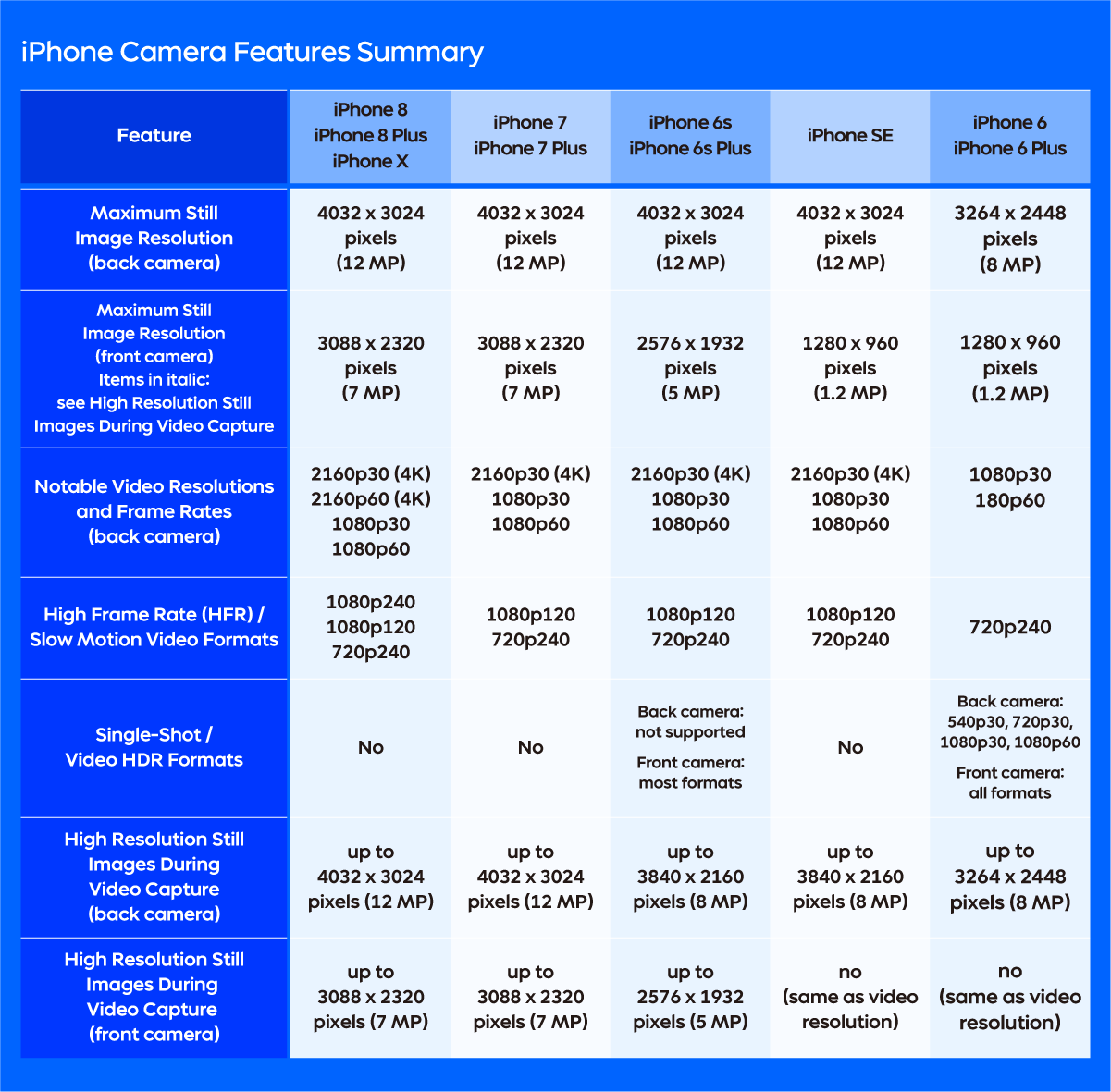 iPhone Camera Features Summary

| Feature | iPhone 8 iPhone 8 Plus iPhone X | iPhone 7 iPhone 7 Plus | iPhone 6s iPhone 6s Plus | iPhone SE | iPhone 6 iPhone 6 Plus |
|---|---|---|---|---|---|
| Maximum Still Image Resolution (back camera) | 4032 x 3024 pixels (12 MP) | 4032 x 3024 pixels (12 MP) | 4032 x 3024 pixels (12 MP) | 4032 x 3024 pixels (12 MP) | 3264 x 2448 pixels (8 MP) |
| Maximum Still Image Resolution (front camera) Items in italic: see High Resolution Still Images During Video Capture | 3088 x 2320 pixels (7 MP) | 3088 x 2320 pixels (7 MP) | 2576 x 1932 pixels (5 MP) | 1280 x 960 pixels (1.2 MP) | 1280 x 960 pixels (1.2 MP) |
| Notable Video Resolutions and Frame Rates (back camera) | 2160p30 (4K) 2160p60 (4K) 1080p30 1080p60 | 2160p30 (4K) 1080p30 1080p60 | 2160p30 (4K) 1080p30 1080p60 | 2160p30 (4K) 1080p30 1080p60 | 1080p30 180p60 |
| High Frame Rate (HFR) / Slow Motion Video Formats | 1080p240 1080p120 720p240 | 1080p120 720p240 | 1080p120 720p240 | 1080p120 720p240 | 720p240 |
| Single-Shot / Video HDR Formats | No | No | Back camera: not supported Front camera: most formats | No | Back camera: 540p30, 720p30, 1080p30, 1080p60 Front camera: all formats |
| High Resolution Still Images During Video Capture (back camera) | up to 4032 x 3024 pixels (12 MP) | up to 4032 x 3024 pixels (12 MP) | up to 3840 x 2160 pixels (8 MP) | up to 3840 x 2160 pixels (8 MP) | up to 3264 x 2448 pixels (8 MP) |
| High Resolution Still Images During Video Capture (front camera) | up to 3088 x 2320 pixels (7 MP) | up to 3088 x 2320 pixels (7 MP) | up to 2576 x 1932 pixels (5 MP) | no (same as video resolution) | no (same as video resolution) |